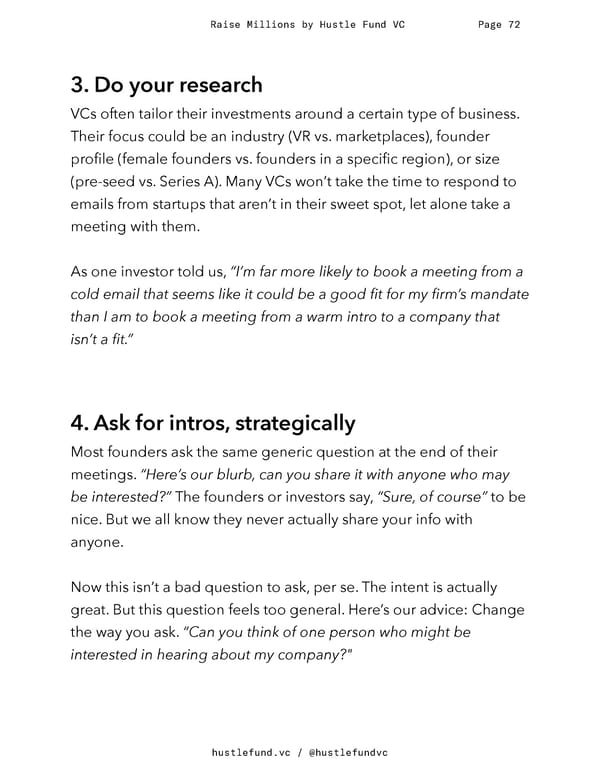 Raise Millions by Hustle Fund VC Page 72

3. Do your research

VCs often tailor their investments around a certain type of business. Their focus could be an industry (VR vs. marketplaces), founder profile (female founders vs. founders in a specific region), or size (pre-seed vs. Series A). Many VCs won't take the time to respond to emails from startups that aren't in their sweet spot, let alone take a meeting with them.

As one investor told us, "I'm far more likely to book a meeting from a cold email that seems like it could be a good fit for my firm's mandate than I am to book a meeting from a warm intro to a company that isn't a fit."

4. Ask for intros, strategically

Most founders ask the same generic question at the end of their meetings. "Here's our blurb, can you share it with anyone who may be interested?" The founders or investors say, "Sure, of course" to be nice. But we all know they never actually share your info with anyone.

Now this isn't a bad question to ask, per se. The intent is actually great. But this question feels too general. Here's our advice: Change the way you ask. "Can you think of one person who might be interested in hearing about my company?"

hustlefund.vc / @hustlefundvc